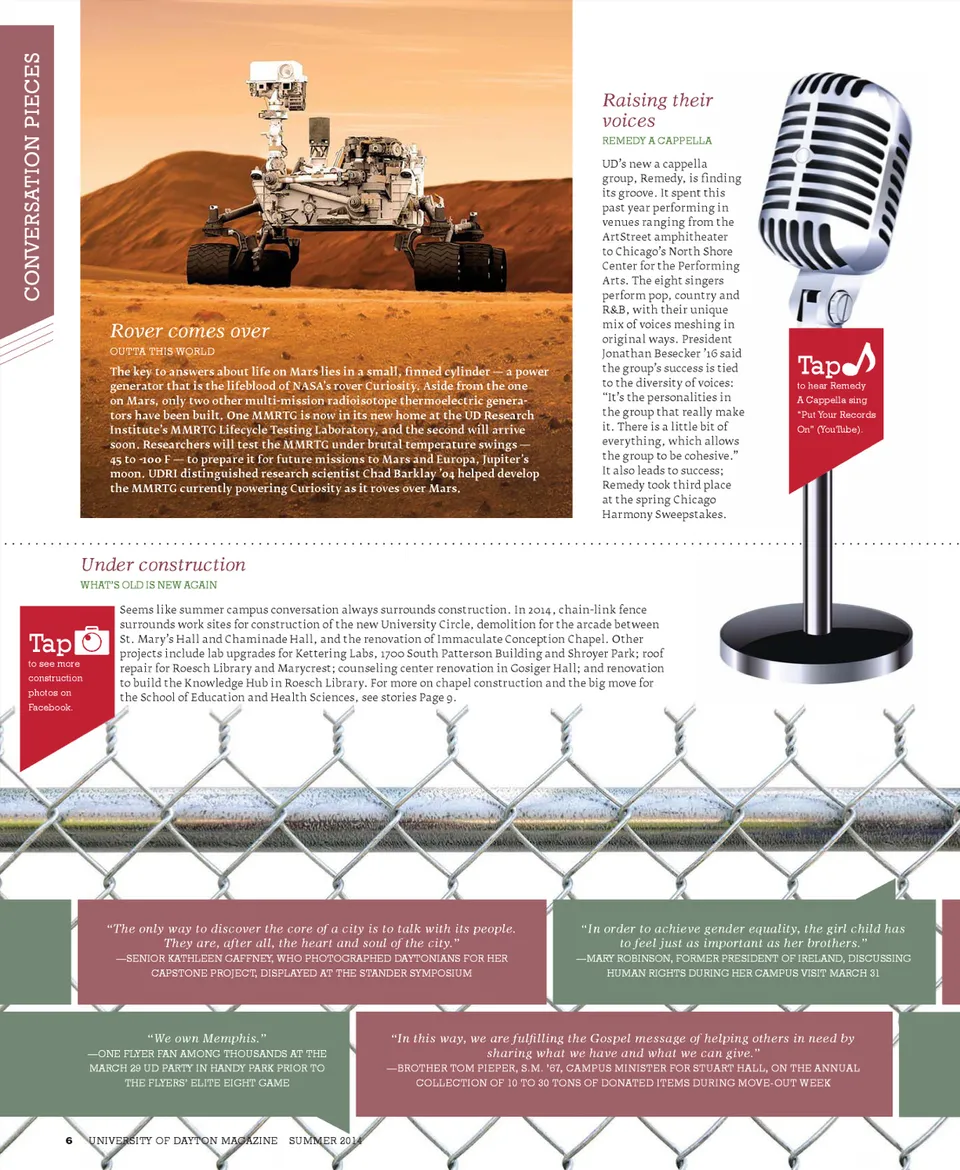 CONVERSATION PIECES

Rover comes over
OUTTA THIS WORLD

The key to answers about life on Mars lies in a small, finned cylinder — a power generator that is the lifeblood of NASA's rover Curiosity. Aside from the one on Mars, only two other multi-mission radioisotope thermoelectric generators have been built. One MMRTG is now in its new home at the UD Research Institute's MMRTG Lifecycle Testing Laboratory, and the second will arrive soon. Researchers will test the MMRTG under brutal temperature swings — 45 to -100 F — to prepare it for future missions to Mars and Europa, Jupiter's moon. UDRI distinguished research scientist Chad Barklay '04 helped develop the MMRTG currently powering Curiosity as it roves over Mars.

Raising their voices
REMEDY A CAPPELLA

UD's new a cappella group, Remedy, is finding its groove. It spent this past year performing in venues ranging from the ArtStreet amphitheater to Chicago's North Shore Center for the Performing Arts. The eight singers perform pop, country and R&B, with their unique mix of voices meshing in original ways. President Jonathan Besecker '16 said the group's success is tied to the diversity of voices: "It's the personalities in the group that really make it. There is a little bit of everything, which allows the group to be cohesive." It also leads to success; Remedy took third place at the spring Chicago Harmony Sweepstakes.

Tap
to hear Remedy A Cappella sing "Put Your Records On" (YouTube).

Under construction
WHAT'S OLD IS NEW AGAIN

Tap
to see more construction photos on Facebook.

Seems like summer campus conversation always surrounds construction. In 2014, chain-link fence surrounds work sites for construction of the new University Circle, demolition for the arcade between St. Mary's Hall and Chaminade Hall, and the renovation of Immaculate Conception Chapel. Other projects include lab upgrades for Kettering Labs, 1700 South Patterson Building and Shroyer Park; roof repair for Roesch Library and Marycrest; counseling center renovation in Gosiger Hall; and renovation to build the Knowledge Hub in Roesch Library. For more on chapel construction and the big move for the School of Education and Health Sciences, see stories Page 9.

"The only way to discover the core of a city is to talk with its people. They are, after all, the heart and soul of the city."
—SENIOR KATHLEEN GAFFNEY, WHO PHOTOGRAPHED DAYTONIANS FOR HER CAPSTONE PROJECT, DISPLAYED AT THE STANDER SYMPOSIUM

"In order to achieve gender equality, the girl child has to feel just as important as her brothers."
—MARY ROBINSON, FORMER PRESIDENT OF IRELAND, DISCUSSING HUMAN RIGHTS DURING HER CAMPUS VISIT MARCH 31

"We own Memphis."
—ONE FLYER FAN AMONG THOUSANDS AT THE MARCH 29 UD PARTY IN HANDY PARK PRIOR TO THE FLYERS' ELITE EIGHT GAME

"In this way, we are fulfilling the Gospel message of helping others in need by sharing what we have and what we can give."
—BROTHER TOM PIEPER, S.M. '67, CAMPUS MINISTER FOR STUART HALL, ON THE ANNUAL COLLECTION OF 10 TO 30 TONS OF DONATED ITEMS DURING MOVE-OUT WEEK

6 UNIVERSITY OF DAYTON MAGAZINE SUMMER 2014